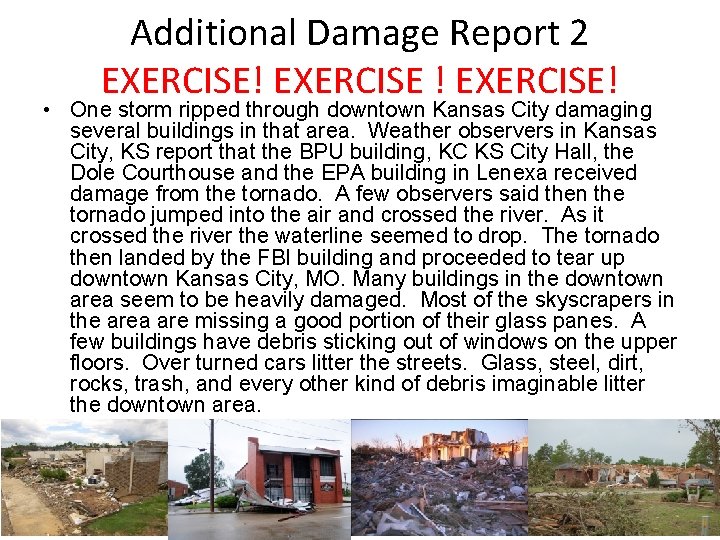 Additional Damage Report 2

EXERCISE! EXERCISE ! EXERCISE!

• One storm ripped through downtown Kansas City damaging several buildings in that area. Weather observers in Kansas City, KS report that the BPU building, KC KS City Hall, the Dole Courthouse and the EPA building in Lenexa received damage from the tornado. A few observers said then the tornado jumped into the air and crossed the river. As it crossed the river the waterline seemed to drop. The tornado then landed by the FBI building and proceeded to tear up downtown Kansas City, MO. Many buildings in the downtown area seem to be heavily damaged. Most of the skyscrapers in the area are missing a good portion of their glass panes. A few buildings have debris sticking out of windows on the upper floors. Over turned cars litter the streets. Glass, steel, dirt, rocks, trash, and every other kind of debris imaginable litter the downtown area.